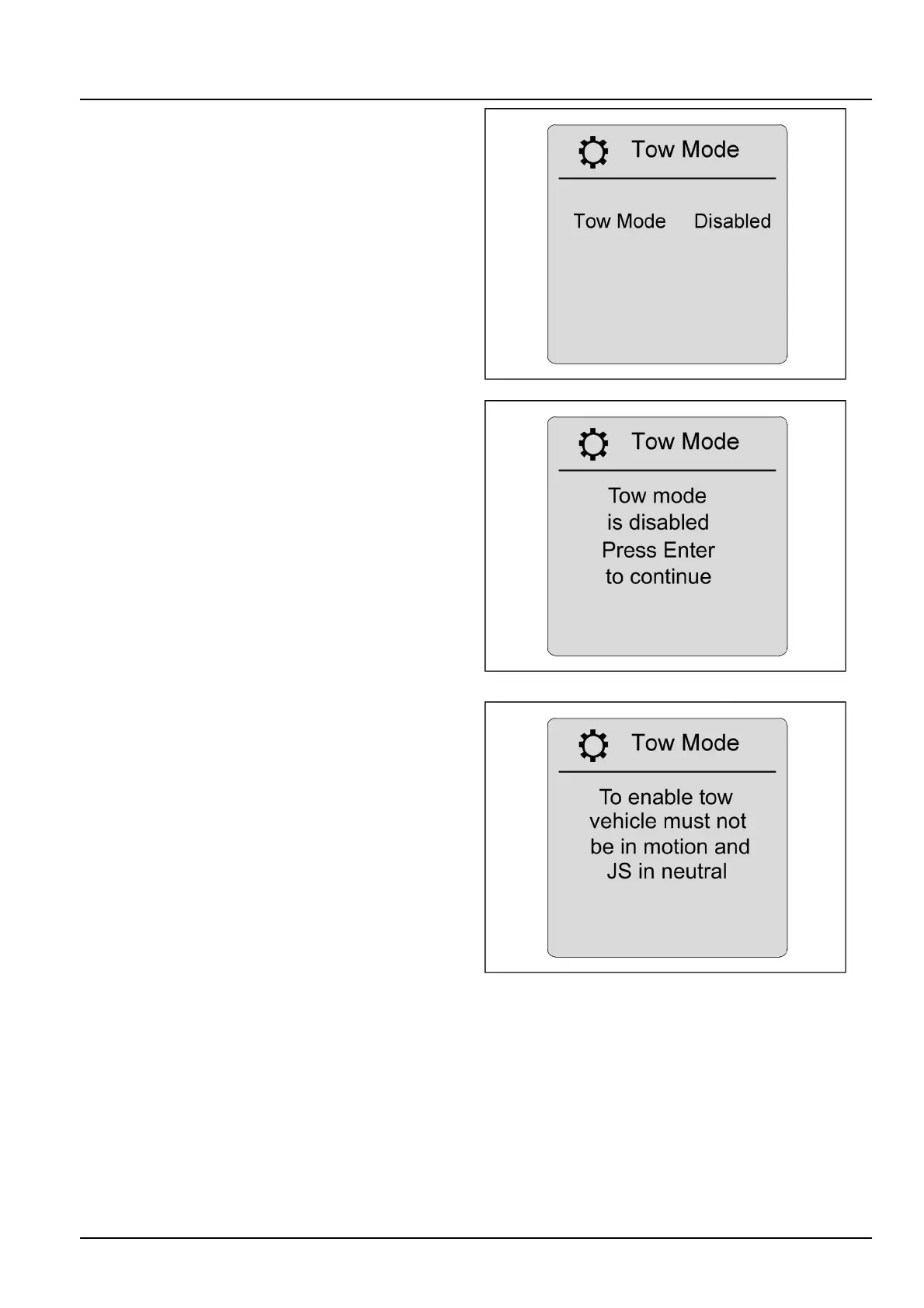 Tow Mode

Tow Mode Disabled

Tow Mode

Tow mode is disabled Press Enter to continue

Tow Mode

To enable tow vehicle must not be in motion and JS in neutral